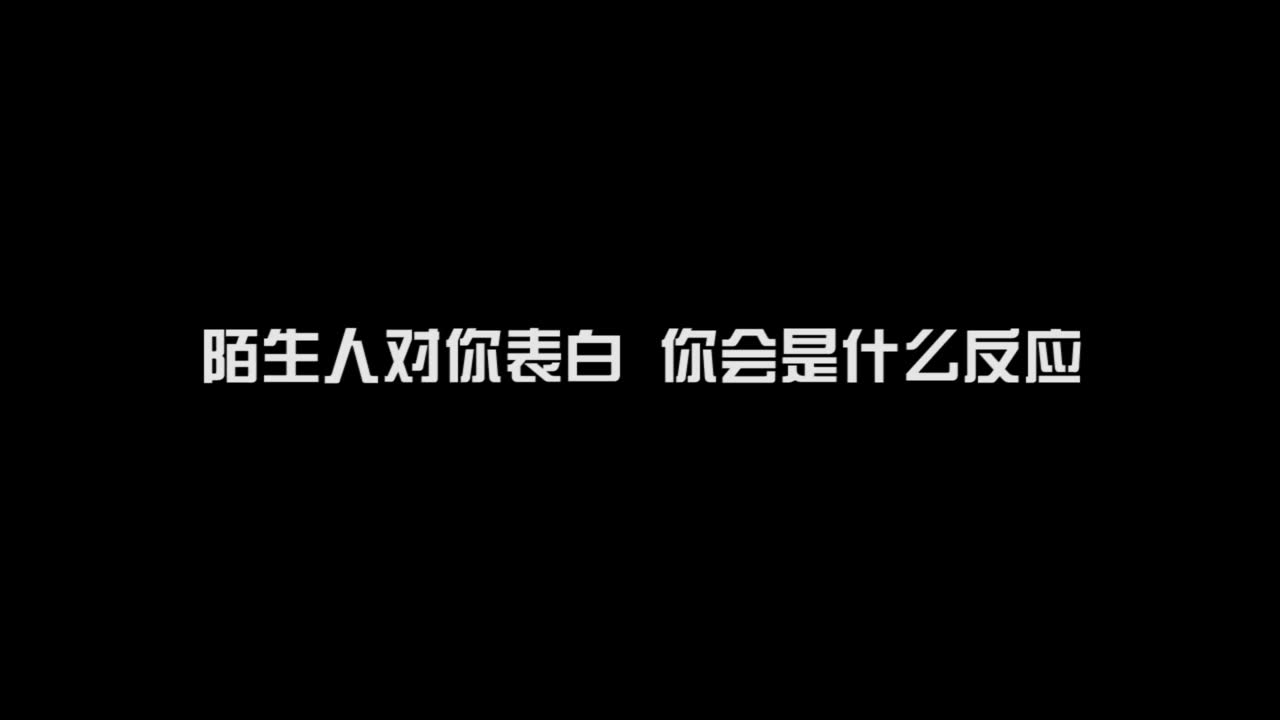 陌生人对你表白 你会是什么反应